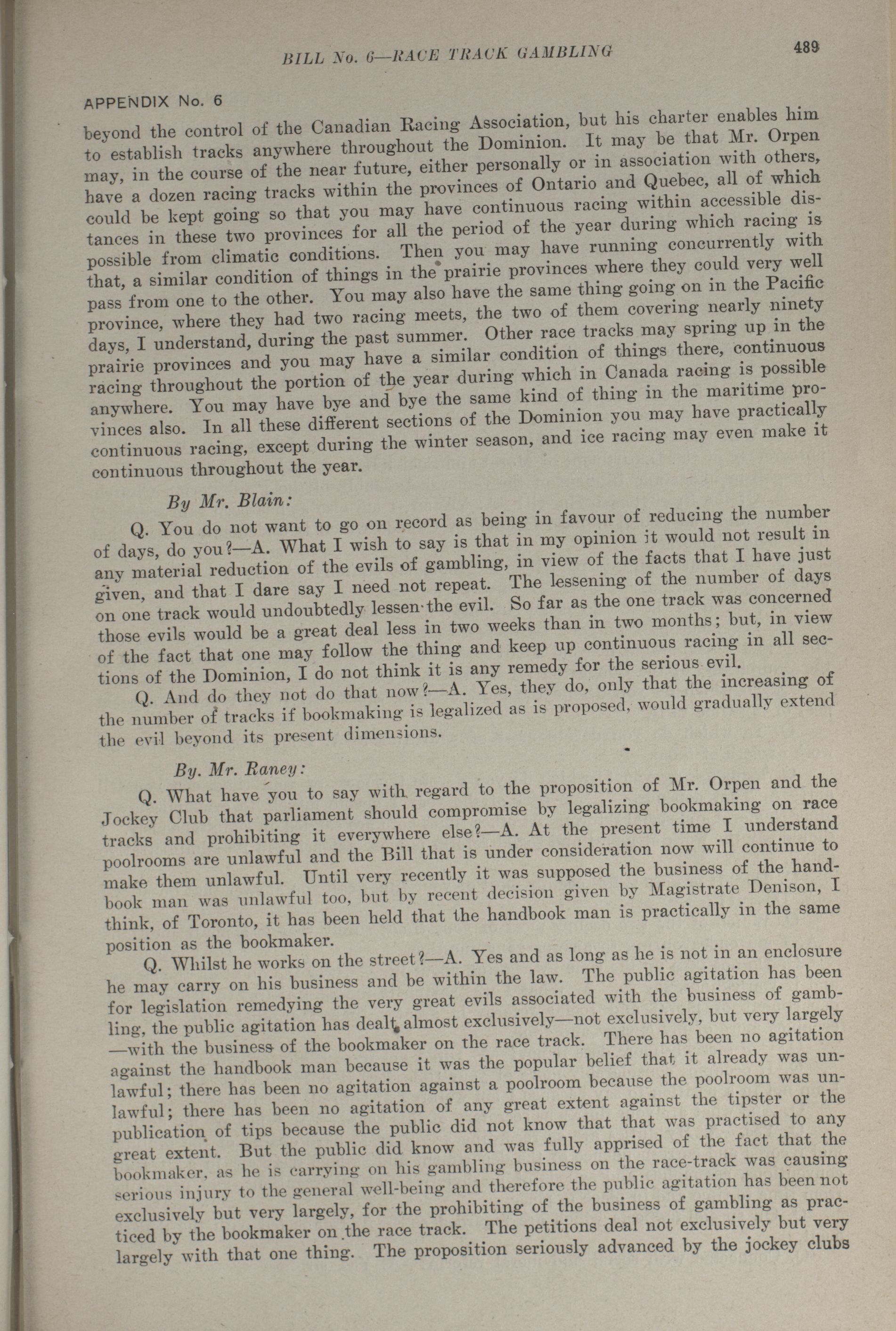 BILL No. 6—RACE TRACK GAMBLING

489

APPENDIX No. 6

beyond the control of the Canadian Racing Association, but his charter enables him to establish tracks anywhere throughout the Dominion. It may be that Mr. Orpen may, in the course of the near future, either personally or in association with others, have a dozen racing tracks within the provinces of Ontario and Quebec, all of which could be kept going so that you may have continuous racing within accessible distances in these two provinces for all the period of the year during which racing is possible from climatic conditions. Then you may have running concurrently with that, a similar condition of things in the prairie provinces where they could very well pass from one to the other. You may also have the same thing going on in the Pacific province, where they had two racing meets, the two of them covering nearly ninety days, I understand, during the past summer. Other race tracks may spring up in the prairie provinces and you may have a similar condition of things there, continuous racing throughout the portion of the year during which in Canada racing is possible anywhere. You may have bye and bye the same kind of thing in the maritime provinces also. In all these different sections of the Dominion you may have practically continuous racing, except during the winter season, and ice racing may even make it continuous throughout the year.

By Mr. Blain:

Q. You do not want to go on record as being in favour of reducing the number of days, do you?—A. What I wish to say is that in my opinion it would not result in any material reduction of the evils of gambling, in view of the facts that I have just given, and that I dare say I need not repeat. The lessening of the number of days on one track would undoubtedly lessen the evil. So far as the one track was concerned those evils would be a great deal less in two weeks than in two months; but, in view of the fact that one may follow the thing and keep up continuous racing in all sections of the Dominion, I do not think it is any remedy for the serious evil.

Q. And do they not do that now?—A. Yes, they do, only that the increasing of the number of tracks if bookmaking is legalized as is proposed, would gradually extend the evil beyond its present dimensions.

By. Mr. Raney:

Q. What have you to say with regard to the proposition of Mr. Orpen and the Jockey Club that parliament should compromise by legalizing bookmaking on race tracks and prohibiting it everywhere else?—A. At the present time I understand poolrooms are unlawful and the Bill that is under consideration now will continue to make them unlawful. Until very recently it was supposed the business of the handbook man was unlawful too, but by recent decision given by Magistrate Denison, I think, of Toronto, it has been held that the handbook man is practically in the same position as the bookmaker.

Q. Whilst he works on the street?—A. Yes and as long as he is not in an enclosure he may carry on his business and be within the law. The public agitation has been for legislation remedying the very great evils associated with the business of gambling, the public agitation has dealt almost exclusively—not exclusively, but very largely —with the business of the bookmaker on the race track. There has been no agitation against the handbook man because it was the popular belief that it already was unlawful; there has been no agitation against a poolroom because the poolroom was unlawful; there has been no agitation of any great extent against the tipster or the publication of tips because the public did not know that that was practised to any great extent. But the public did know and was fully apprised of the fact that the bookmaker, as he is carrying on his gambling business on the race-track was causing serious injury to the general well-being and therefore the public agitation has been not exclusively but very largely, for the prohibiting of the business of gambling as practiced by the bookmaker on the race track. The petitions deal not exclusively but very largely with that one thing. The proposition seriously advanced by the jockey clubs